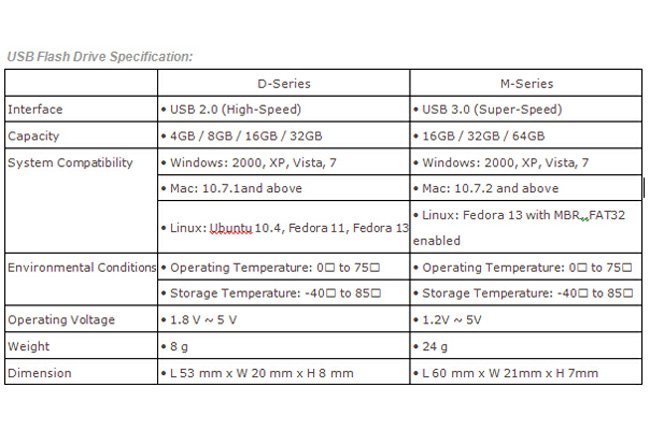 USB Flash Drive Specification:

| | D-Series | M-Series |
|---|---|---|
| Interface | • USB 2.0 (High-Speed) | • USB 3.0 (Super-Speed) |
| Capacity | • 4GB / 8GB / 16GB / 32GB | • 16GB / 32GB / 64GB |
| System Compatibility | • Windows: 2000, XP, Vista, 7 | • Windows: 2000, XP, Vista, 7 |
| | • Mac: 10.7.1and above | • Mac: 10.7.2 and above |
| | • Linux: Ubuntu 10.4, Fedora 11, Fedora 13 | • Linux: Fedora 13 with MBR, FAT32 enabled |
| Environmental Conditions | • Operating Temperature: 0□ to 75□ | • Operating Temperature: 0□ to 75□ |
| | • Storage Temperature: -40□ to 85□ | • Storage Temperature: -40□ to 85□ |
| Operating Voltage | • 1.8 V ~ 5 V | • 1.2V ~ 5V |
| Weight | • 8 g | • 24 g |
| Dimension | • L 53 mm x W 20 mm x H 8 mm | • L 60 mm x W 21mm x H 7mm |